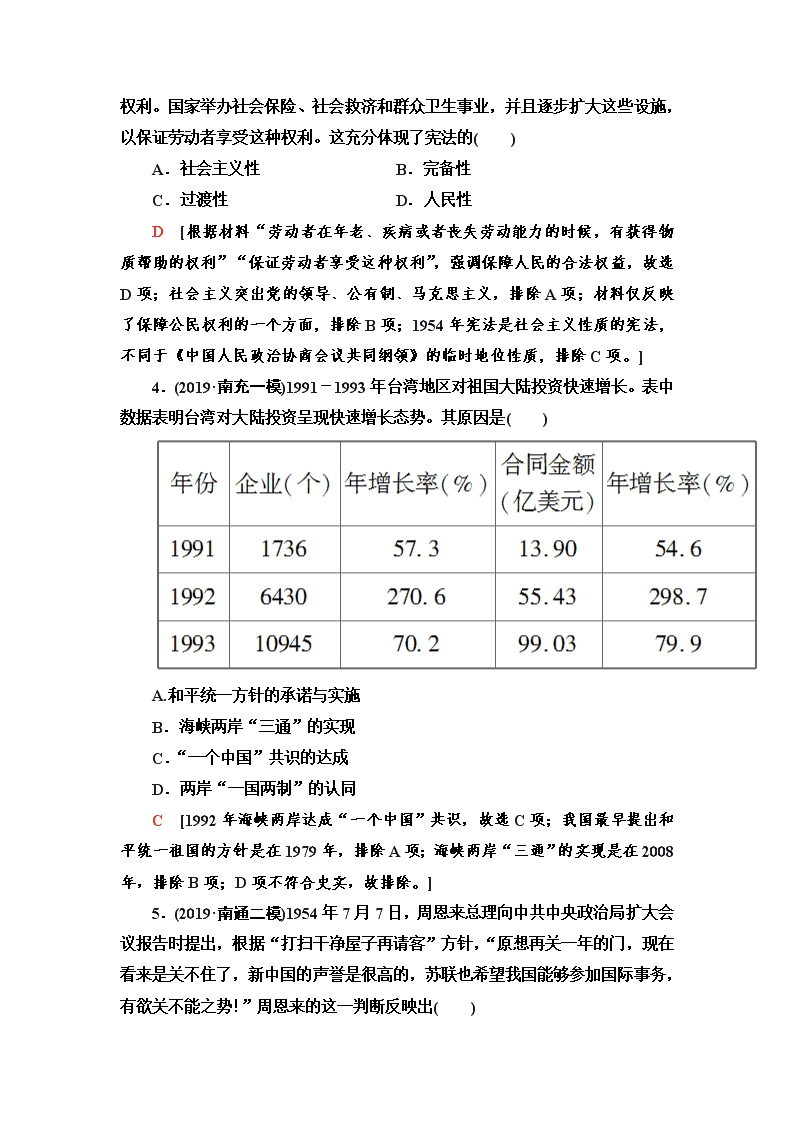 权利。国家举办社会保险、社会救济和群众卫生事业，并且逐步扩大这些设施，以保证劳动者享受这种权利。这充分体现了宪法的(　　)

A．社会主义性　　B．完备性

C．过渡性　　D．人民性

D　[根据材料“劳动者在年老、疾病或者丧失劳动能力的时候，有获得物质帮助的权利”“保证劳动者享受这种权利”，强调保障人民的合法权益，故选D项；社会主义突出党的领导、公有制、马克思主义，排除A项；材料仅反映了保障公民权利的一个方面，排除B项；1954年宪法是社会主义性质的宪法，不同于《中国人民政治协商会议共同纲领》的临时地位性质，排除C项。]

4．(2019·南充一模)1991－1993年台湾地区对祖国大陆投资快速增长。表中数据表明台湾对大陆投资呈现快速增长态势。其原因是(　　)

| 年份 | 企业(个) | 年增长率(%) | 合同金额(亿美元) | 年增长率(%) |
|---|---|---|---|---|
| 1991 | 1736 | 57.3 | 13.90 | 54.6 |
| 1992 | 6430 | 270.6 | 55.43 | 298.7 |
| 1993 | 10945 | 70.2 | 99.03 | 79.9 |

A.和平统一方针的承诺与实施

B．海峡两岸“三通”的实现

C．“一个中国”共识的达成

D．两岸“一国两制”的认同

C　[1992年海峡两岸达成“一个中国”共识，故选C项；我国最早提出和平统一祖国的方针是在1979年，排除A项；海峡两岸“三通”的实现是在2008年，排除B项；D项不符合史实，故排除。]

5．(2019·南通二模)1954年7月7日，周恩来总理向中共中央政治局扩大会议报告时提出，根据“打扫干净屋子再请客”方针，“原想再关一年的门，现在看来是关不住了，新中国的声誉是很高的，苏联也希望我国能够参加国际事务，有欲关不能之势！”周恩来的这一判断反映出(　　)